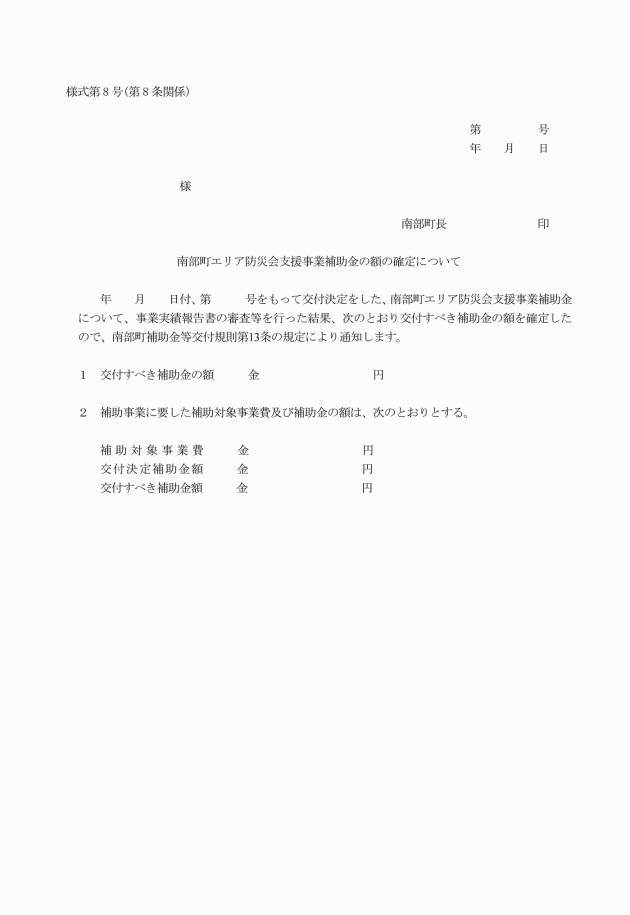 様式第８号（第８条関係）

第　　　　号
年　　月　　日

様

南部町長　　　　　　　印

南部町エリア防災会支援事業補助金の額の確定について

年　　月　　日付、第　　　号をもって交付決定をした、南部町エリア防災会支援事業補助金について、事業実績報告書の審査等を行った結果、次のとおり交付すべき補助金の額を確定したので、南部町補助金等交付規則第13条の規定により通知します。

１　交付すべき補助金の額　　　金　　　　　　　　　　円

２　補助事業に要した補助対象事業費及び補助金の額は、次のとおりとする。

補助対象事業費　　　金　　　　　　　　　　円
交付決定補助金額　　金　　　　　　　　　　円
交付すべき補助金額　金　　　　　　　　　　円